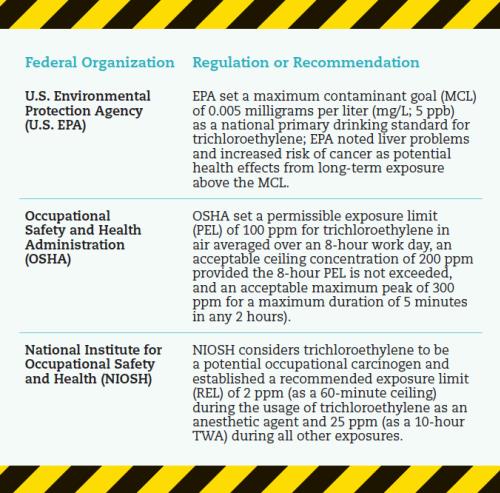 | Federal Organization | Regulation or Recommendation |
|---|---|
| U.S. Environmental Protection Agency (U.S. EPA) | EPA set a maximum contaminant goal (MCL) of 0.005 milligrams per liter (mg/L; 5 ppb) as a national primary drinking standard for trichloroethylene; EPA noted liver problems and increased risk of cancer as potential health effects from long-term exposure above the MCL. |
| Occupational Safety and Health Administration (OSHA) | OSHA set a permissible exposure limit (PEL) of 100 ppm for trichloroethylene in air averaged over an 8-hour work day, an acceptable ceiling concentration of 200 ppm provided the 8-hour PEL is not exceeded, and an acceptable maximum peak of 300 ppm for a maximum duration of 5 minutes in any 2 hours). |
| National Institute for Occupational Safety and Health (NIOSH) | NIOSH considers trichloroethylene to be a potential occupational carcinogen and established a recommended exposure limit (REL) of 2 ppm (as a 60-minute ceiling) during the usage of trichloroethylene as an anesthetic agent and 25 ppm (as a 10-hour TWA) during all other exposures. |